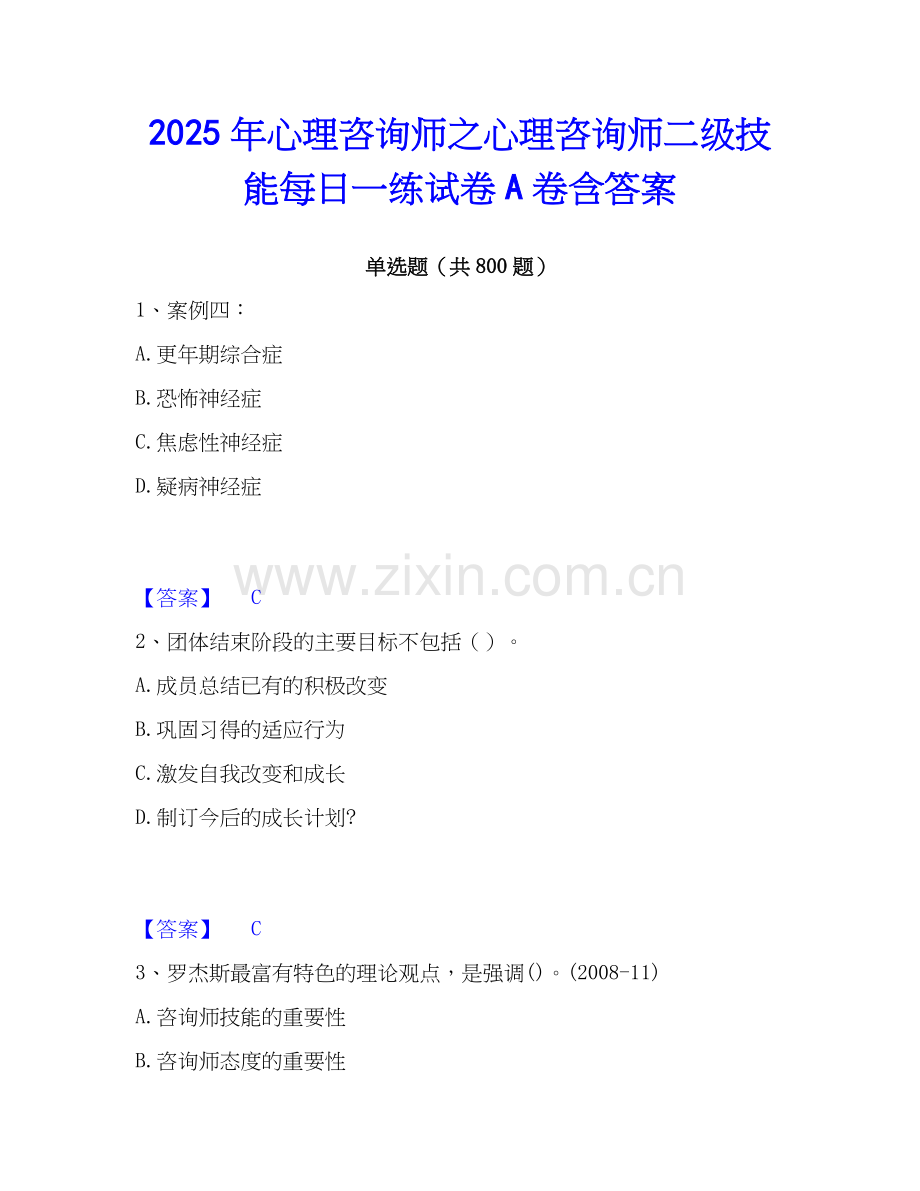 2025年心理咨询师之心理咨询师二级技能每日一练试卷A卷含答案

单选题（共800题）

1、案例四：

A.更年期综合症

B.恐怖神经症

C.焦虑性神经症

D.疑病神经症

【答案】 C

2、团体结束阶段的主要目标不包括（ ）。

A.成员总结已有的积极改变

B.巩固习得的适应行为

C.激发自我改变和成长

D.制订今后的成长计划?

【答案】 C

3、罗杰斯最富有特色的理论观点，是强调()。(2008-11)

A.咨询师技能的重要性

B.咨询师态度的重要性

www.zixin.com.cn